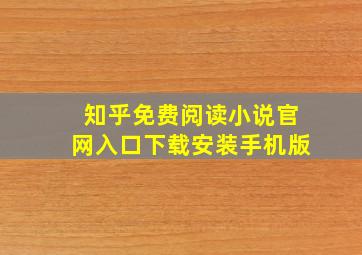 知乎免费阅读小说官网入口下载安装手机版